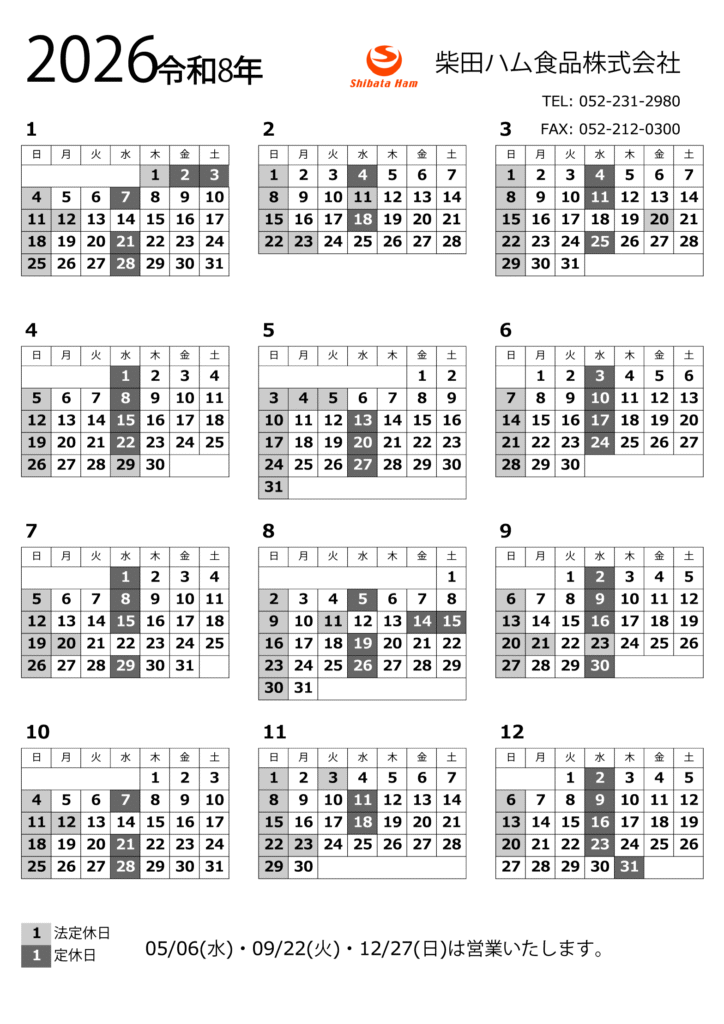 2026令和8年

Shibata Ham

柴田ハム食品株式会社

TEL: 052-231-2980
FAX: 052-212-0300

1

| 日 | 月 | 火 | 水 | 木 | 金 | 土 |
|---|---|---|---|---|---|---|
| | | | | 1 | 2 | 3 |
| 4 | 5 | 6 | 7 | 8 | 9 | 10 |
| 11 | 12 | 13 | 14 | 15 | 16 | 17 |
| 18 | 19 | 20 | 21 | 22 | 23 | 24 |
| 25 | 26 | 27 | 28 | 29 | 30 | 31 |

2

| 日 | 月 | 火 | 水 | 木 | 金 | 土 |
|---|---|---|---|---|---|---|
| 1 | 2 | 3 | 4 | 5 | 6 | 7 |
| 8 | 9 | 10 | 11 | 12 | 13 | 14 |
| 15 | 16 | 17 | 18 | 19 | 20 | 21 |
| 22 | 23 | 24 | 25 | 26 | 27 | 28 |

3

| 日 | 月 | 火 | 水 | 木 | 金 | 土 |
|---|---|---|---|---|---|---|
| 1 | 2 | 3 | 4 | 5 | 6 | 7 |
| 8 | 9 | 10 | 11 | 12 | 13 | 14 |
| 15 | 16 | 17 | 18 | 19 | 20 | 21 |
| 22 | 23 | 24 | 25 | 26 | 27 | 28 |
| 29 | 30 | 31 | | | | |

4

| 日 | 月 | 火 | 水 | 木 | 金 | 土 |
|---|---|---|---|---|---|---|
| | | | 1 | 2 | 3 | 4 |
| 5 | 6 | 7 | 8 | 9 | 10 | 11 |
| 12 | 13 | 14 | 15 | 16 | 17 | 18 |
| 19 | 20 | 21 | 22 | 23 | 24 | 25 |
| 26 | 27 | 28 | 29 | 30 | | |

5

| 日 | 月 | 火 | 水 | 木 | 金 | 土 |
|---|---|---|---|---|---|---|
| | | | | | 1 | 2 |
| 3 | 4 | 5 | 6 | 7 | 8 | 9 |
| 10 | 11 | 12 | 13 | 14 | 15 | 16 |
| 17 | 18 | 19 | 20 | 21 | 22 | 23 |
| 24 | 25 | 26 | 27 | 28 | 29 | 30 |
| 31 | | | | | | |

6

| 日 | 月 | 火 | 水 | 木 | 金 | 土 |
|---|---|---|---|---|---|---|
| | 1 | 2 | 3 | 4 | 5 | 6 |
| 7 | 8 | 9 | 10 | 11 | 12 | 13 |
| 14 | 15 | 16 | 17 | 18 | 19 | 20 |
| 21 | 22 | 23 | 24 | 25 | 26 | 27 |
| 28 | 29 | 30 | | | | |

7

| 日 | 月 | 火 | 水 | 木 | 金 | 土 |
|---|---|---|---|---|---|---|
| | | | 1 | 2 | 3 | 4 |
| 5 | 6 | 7 | 8 | 9 | 10 | 11 |
| 12 | 13 | 14 | 15 | 16 | 17 | 18 |
| 19 | 20 | 21 | 22 | 23 | 24 | 25 |
| 26 | 27 | 28 | 29 | 30 | 31 | |

8

| 日 | 月 | 火 | 水 | 木 | 金 | 土 |
|---|---|---|---|---|---|---|
| | | | | | | 1 |
| 2 | 3 | 4 | 5 | 6 | 7 | 8 |
| 9 | 10 | 11 | 12 | 13 | 14 | 15 |
| 16 | 17 | 18 | 19 | 20 | 21 | 22 |
| 23 | 24 | 25 | 26 | 27 | 28 | 29 |
| 30 | 31 | | | | | |

9

| 日 | 月 | 火 | 水 | 木 | 金 | 土 |
|---|---|---|---|---|---|---|
| | | 1 | 2 | 3 | 4 | 5 |
| 6 | 7 | 8 | 9 | 10 | 11 | 12 |
| 13 | 14 | 15 | 16 | 17 | 18 | 19 |
| 20 | 21 | 22 | 23 | 24 | 25 | 26 |
| 27 | 28 | 29 | 30 | | | |

10

| 日 | 月 | 火 | 水 | 木 | 金 | 土 |
|---|---|---|---|---|---|---|
| | | | | 1 | 2 | 3 |
| 4 | 5 | 6 | 7 | 8 | 9 | 10 |
| 11 | 12 | 13 | 14 | 15 | 16 | 17 |
| 18 | 19 | 20 | 21 | 22 | 23 | 24 |
| 25 | 26 | 27 | 28 | 29 | 30 | 31 |

11

| 日 | 月 | 火 | 水 | 木 | 金 | 土 |
|---|---|---|---|---|---|---|
| 1 | 2 | 3 | 4 | 5 | 6 | 7 |
| 8 | 9 | 10 | 11 | 12 | 13 | 14 |
| 15 | 16 | 17 | 18 | 19 | 20 | 21 |
| 22 | 23 | 24 | 25 | 26 | 27 | 28 |
| 29 | 30 | | | | | |

12

| 日 | 月 | 火 | 水 | 木 | 金 | 土 |
|---|---|---|---|---|---|---|
| | | 1 | 2 | 3 | 4 | 5 |
| 6 | 7 | 8 | 9 | 10 | 11 | 12 |
| 13 | 14 | 15 | 16 | 17 | 18 | 19 |
| 20 | 21 | 22 | 23 | 24 | 25 | 26 |
| 27 | 28 | 29 | 30 | 31 | | |

1 法定休日
1 定休日

05/06(水)・09/22(火)・12/27(日)は営業いたします。